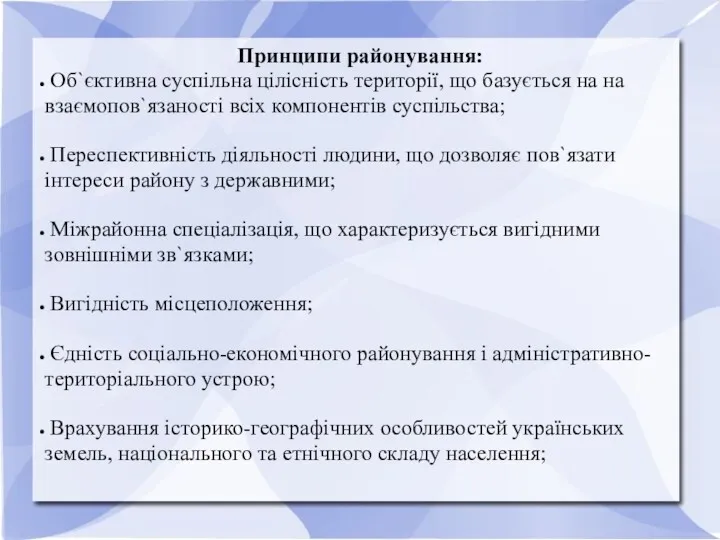 Принципи районування:

● Об`єктивна суспільна цілісність території, що базується на на взаємопов`язаності всіх компонентів суспільства;

● Переспективність діяльності людини, що дозволяє пов`язати інтереси району з державними;

● Міжрайонна спеціалізація, що характеризується вигідними зовнішніми зв`язками;

● Вигідність місцеположення;

● Єдність соціально-економічного районування і адміністративно-територіального устрою;

● Врахування історико-географічних особливостей українських земель, національного та етнічного складу населення;